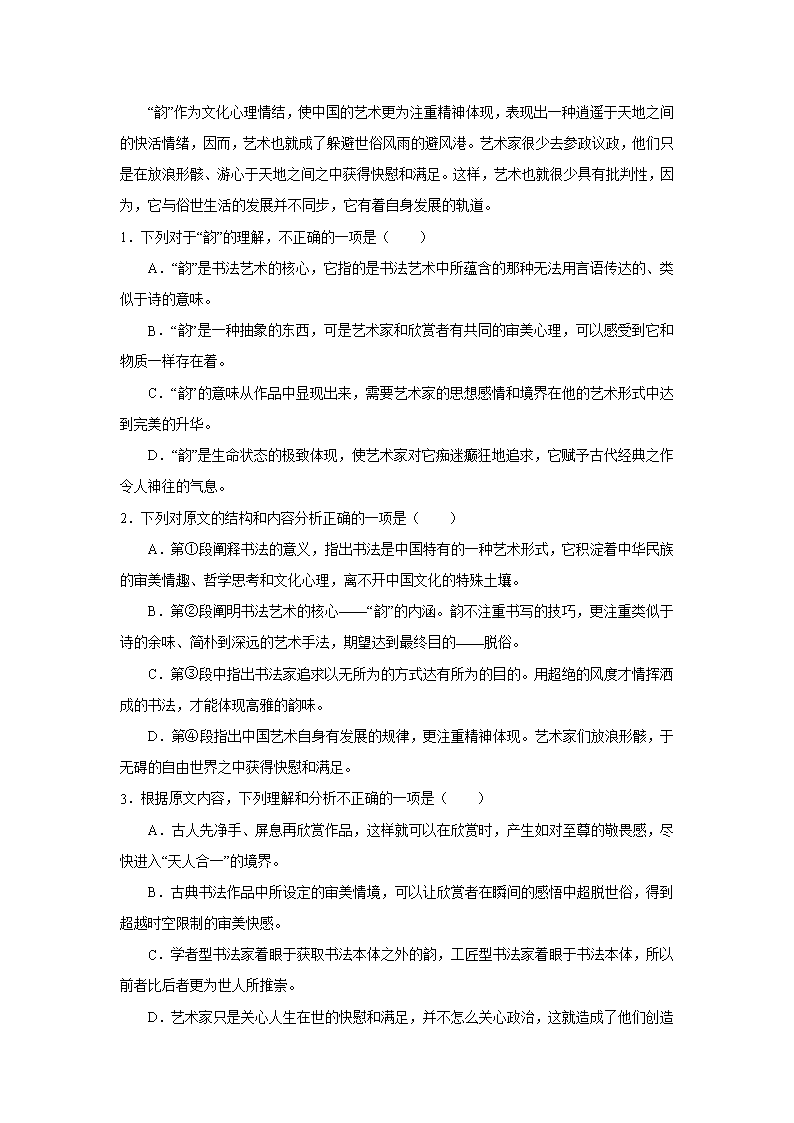 “韵”作为文化心理情结，使中国的艺术更为注重精神体现，表现出一种逍遥于天地之间的快活情绪，因而，艺术也就成了躲避世俗风雨的避风港。艺术家很少去参政议政，他们只是在放浪形骸、游心于天地之间之中获得快慰和满足。这样，艺术也就很少具有批判性，因为，它与俗世生活的发展并不同步，它有着自身发展的轨道。

1．下列对于“韵”的理解，不正确的一项是（　　）

A．“韵”是书法艺术的核心，它指的是书法艺术中所蕴含的那种无法用言语传达的、类似于诗的意味。

B．“韵”是一种抽象的东西，可是艺术家和欣赏者有共同的审美心理，可以感受到它和物质一样存在着。

C．“韵”的意味从作品中显现出来，需要艺术家的思想感情和境界在他的艺术形式中达到完美的升华。

D．“韵”是生命状态的极致体现，使艺术家对它痴迷癫狂地追求，它赋予古代经典之作令人神往的气息。

2．下列对原文的结构和内容分析正确的一项是（　　）

A．第①段阐释书法的意义，指出书法是中国特有的一种艺术形式，它积淀着中华民族的审美情趣、哲学思考和文化心理，离不开中国文化的特殊土壤。

B．第②段阐明书法艺术的核心——“韵”的内涵。韵不注重书写的技巧，更注重类似于诗的余味、简朴到深远的艺术手法，期望达到最终目的——脱俗。

C．第③段中指出书法家追求以无所为的方式达有所为的目的。用超绝的风度才情挥洒成的书法，才能体现高雅的韵味。

D．第④段指出中国艺术自身有发展的规律，更注重精神体现。艺术家们放浪形骸，于无碍的自由世界之中获得快慰和满足。

3．根据原文内容，下列理解和分析不正确的一项是（　　）

A．古人先净手、屏息再欣赏作品，这样就可以在欣赏时，产生如对至尊的敬畏感，尽快进入“天人合一”的境界。

B．古典书法作品中所设定的审美情境，可以让欣赏者在瞬间的感悟中超脱世俗，得到超越时空限制的审美快感。

C．学者型书法家着眼于获取书法本体之外的韵，工匠型书法家着眼于书法本体，所以前者比后者更为世人所推崇。

D．艺术家只是关心人生在世的快慰和满足，并不怎么关心政治，这就造成了他们创造